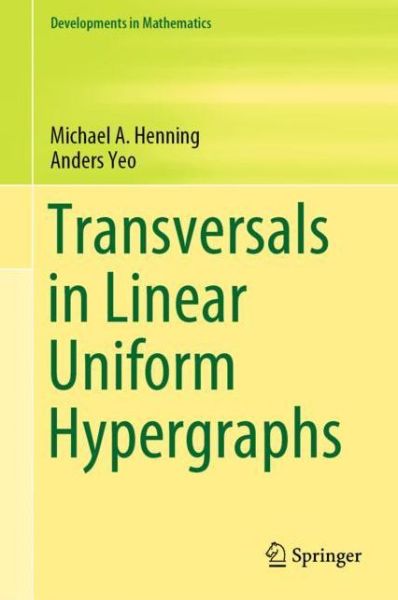 Developments in Mathematics

Michael A. Henning
Anders Yeo

Transversals in Linear Uniform Hypergraphs

Springer